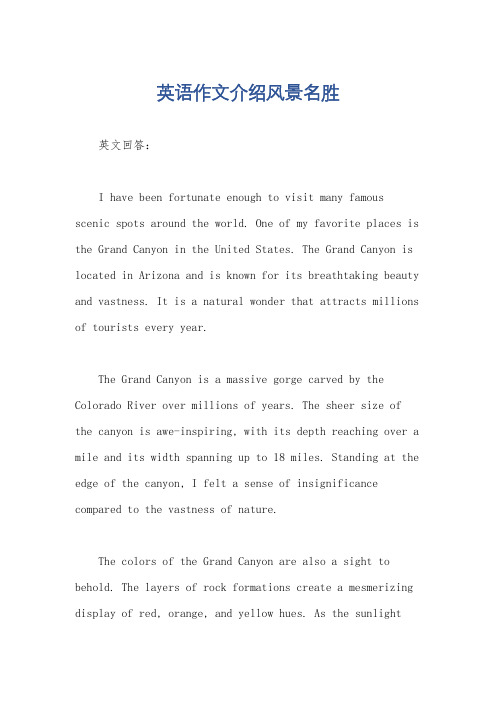 英语作文介绍风景名胜

英文回答：

I have been fortunate enough to visit many famous scenic spots around the world. One of my favorite places is the Grand Canyon in the United States. The Grand Canyon is located in Arizona and is known for its breathtaking beauty and vastness. It is a natural wonder that attracts millions of tourists every year.

The Grand Canyon is a massive gorge carved by the Colorado River over millions of years. The sheer size of the canyon is awe-inspiring, with its depth reaching over a mile and its width spanning up to 18 miles. Standing at the edge of the canyon, I felt a sense of insignificance compared to the vastness of nature.

The colors of the Grand Canyon are also a sight to behold. The layers of rock formations create a mesmerizing display of red, orange, and yellow hues. As the sunlight